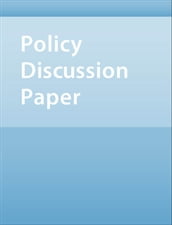 Policy
Discussion
Paper